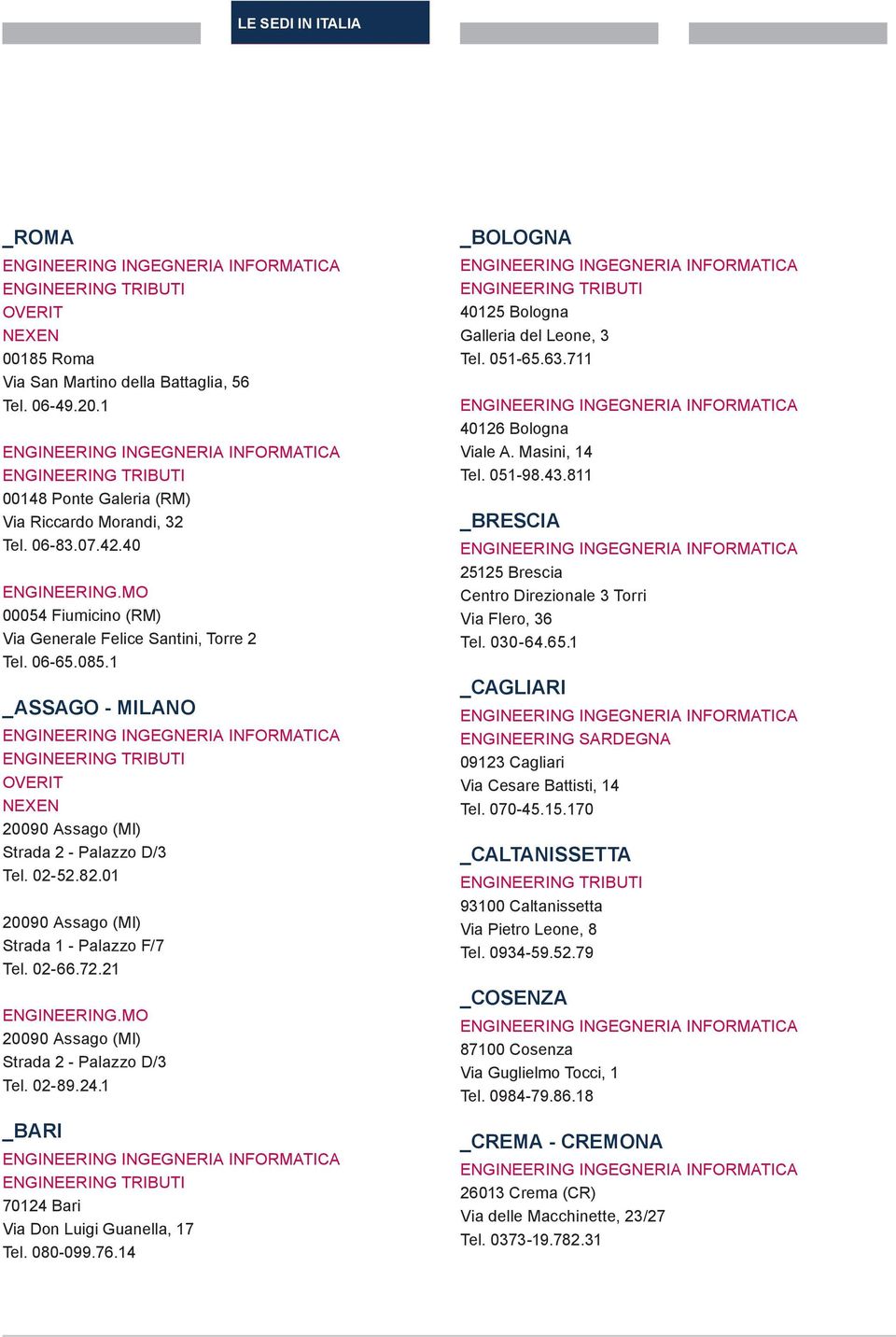 LE SEDI IN ITALIA

_ROMA
ENGINEERING INGEGNERIA INFORMATICA
ENGINEERING TRIBUTI
OVERIT
NEXEN
00185 Roma
Via San Martino della Battaglia, 56
Tel. 06-49.20.1

ENGINEERING INGEGNERIA INFORMATICA
ENGINEERING TRIBUTI
00148 Ponte Galeria (RM)
Via Riccardo Morandi, 32
Tel. 06-83.07.42.40

ENGINEERING.MO
00054 Fiumicino (RM)
Via Generale Felice Santini, Torre 2
Tel. 06-65.085.1

_ASSAGO - MILANO
ENGINEERING INGEGNERIA INFORMATICA
ENGINEERING TRIBUTI
OVERIT
NEXEN
20090 Assago (MI)
Strada 2 - Palazzo D/3
Tel. 02-52.82.01

20090 Assago (MI)
Strada 1 - Palazzo F/7
Tel. 02-66.72.21

ENGINEERING.MO
20090 Assago (MI)
Strada 2 - Palazzo D/3
Tel. 02-89.24.1

_BARI
ENGINEERING INGEGNERIA INFORMATICA
ENGINEERING TRIBUTI
70124 Bari
Via Don Luigi Guanella, 17
Tel. 080-099.76.14

_BOLOGNA
ENGINEERING INGEGNERIA INFORMATICA
ENGINEERING TRIBUTI
40125 Bologna
Galleria del Leone, 3
Tel. 051-65.63.711

ENGINEERING INGEGNERIA INFORMATICA
40126 Bologna
Viale A. Masini, 14
Tel. 051-98.43.811

_BRESCIA
ENGINEERING INGEGNERIA INFORMATICA
25125 Brescia
Centro Direzionale 3 Torri
Via Flero, 36
Tel. 030-64.65.1

_CAGLIARI
ENGINEERING INGEGNERIA INFORMATICA
ENGINEERING SARDEGNA
09123 Cagliari
Via Cesare Battisti, 14
Tel. 070-45.15.170

_CALTANISSETTA
ENGINEERING TRIBUTI
93100 Caltanissetta
Via Pietro Leone, 8
Tel. 0934-59.52.79

_COSENZA
ENGINEERING INGEGNERIA INFORMATICA
87100 Cosenza
Via Guglielmo Tocci, 1
Tel. 0984-79.86.18

_CREMA - CREMONA
ENGINEERING INGEGNERIA INFORMATICA
26013 Crema (CR)
Via delle Macchinette, 23/27
Tel. 0373-19.782.31